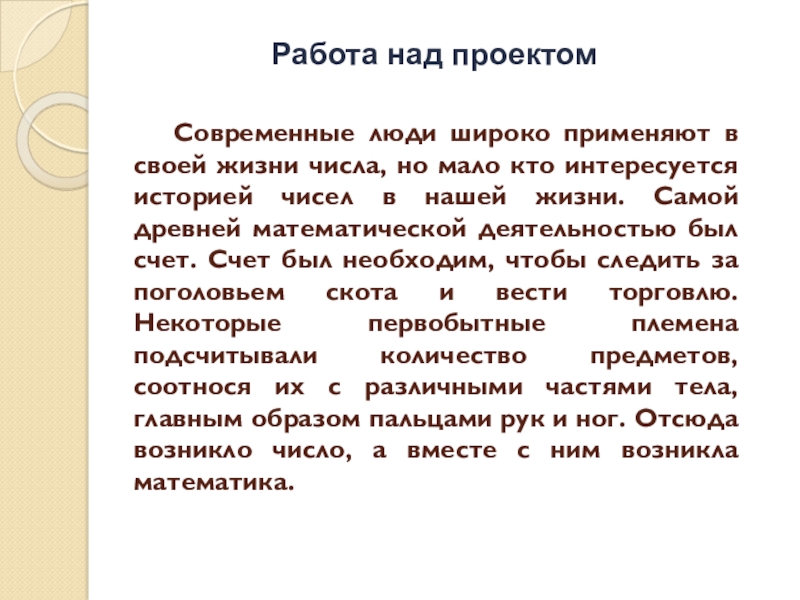 Работа над проектом

Современные люди широко применяют в своей жизни числа, но мало кто интересуется историей чисел в нашей жизни. Самой древней математической деятельностью был счет. Счет был необходим, чтобы следить за поголовьем скота и вести торговлю. Некоторые первобытные племена подсчитывали количество предметов, соотнося их с различными частями тела, главным образом пальцами рук и ног. Отсюда возникло число, а вместе с ним возникла математика.